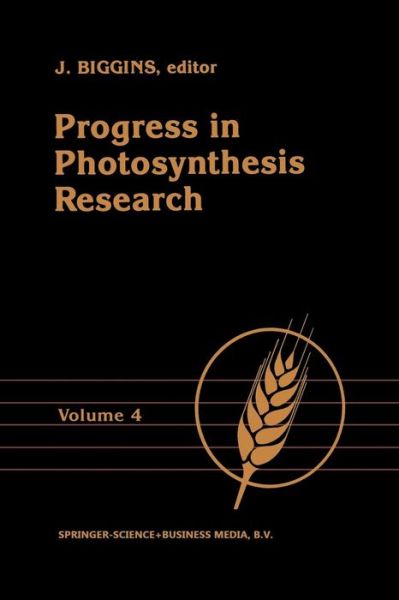 J. BIGGINS, editor

Progress in Photosynthesis Research

Volume 4

SPRINGER-SCIENCE+BUSINESS MEDIA, B.V.